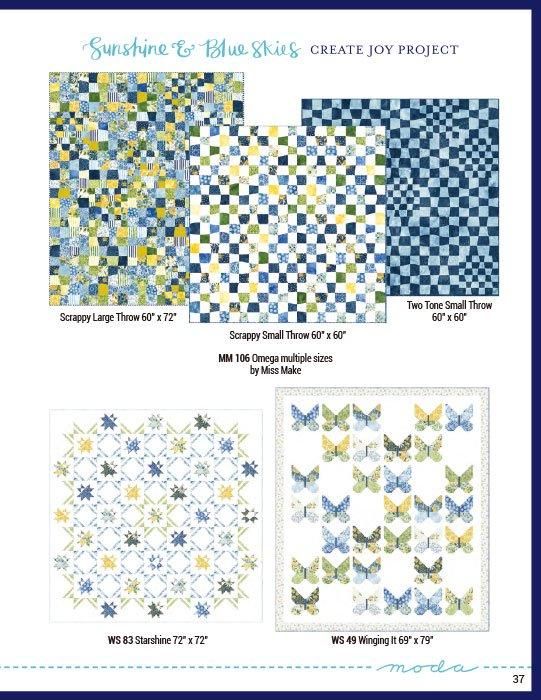 Sunshine & Blue Skies CREATE JOY PROJECT

Scrappy Large Throw 60" x 72"

Scrappy Small Throw 60" x 60"

Two Tone Small Throw 60" x 60"

MM 106 Omega multiple sizes by Miss Make

WS 83 Starshine 72" x 72"

WS 49 Winging It 69" x 79"

moda

37